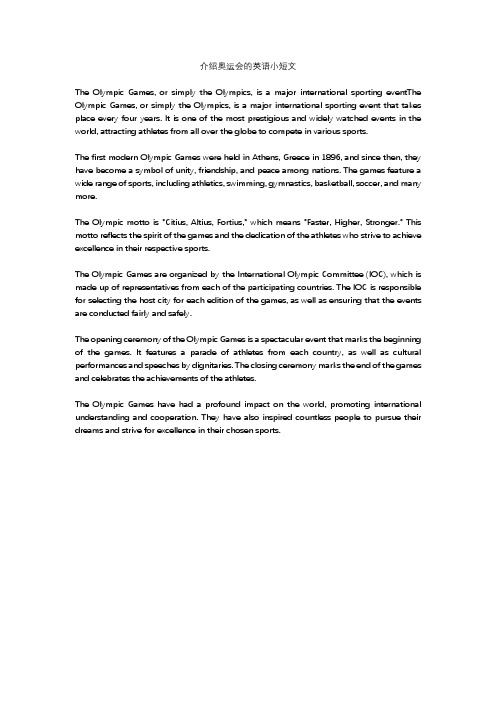 介绍奥运会的英语小短文

The Olympic Games, or simply the Olympics, is a major international sporting eventThe Olympic Games, or simply the Olympics, is a major international sporting event that takes place every four years. It is one of the most prestigious and widely watched events in the world, attracting athletes from all over the globe to compete in various sports.

The first modern Olympic Games were held in Athens, Greece in 1896, and since then, they have become a symbol of unity, friendship, and peace among nations. The games feature a wide range of sports, including athletics, swimming, gymnastics, basketball, soccer, and many more.

The Olympic motto is "Citius, Altius, Fortius," which means "Faster, Higher, Stronger." This motto reflects the spirit of the games and the dedication of the athletes who strive to achieve excellence in their respective sports.

The Olympic Games are organized by the International Olympic Committee (IOC), which is made up of representatives from each of the participating countries. The IOC is responsible for selecting the host city for each edition of the games, as well as ensuring that the events are conducted fairly and safely.

The opening ceremony of the Olympic Games is a spectacular event that marks the beginning of the games. It features a parade of athletes from each country, as well as cultural performances and speeches by dignitaries. The closing ceremony marks the end of the games and celebrates the achievements of the athletes.

The Olympic Games have had a profound impact on the world, promoting international understanding and cooperation. They have also inspired countless people to pursue their dreams and strive for excellence in their chosen sports.